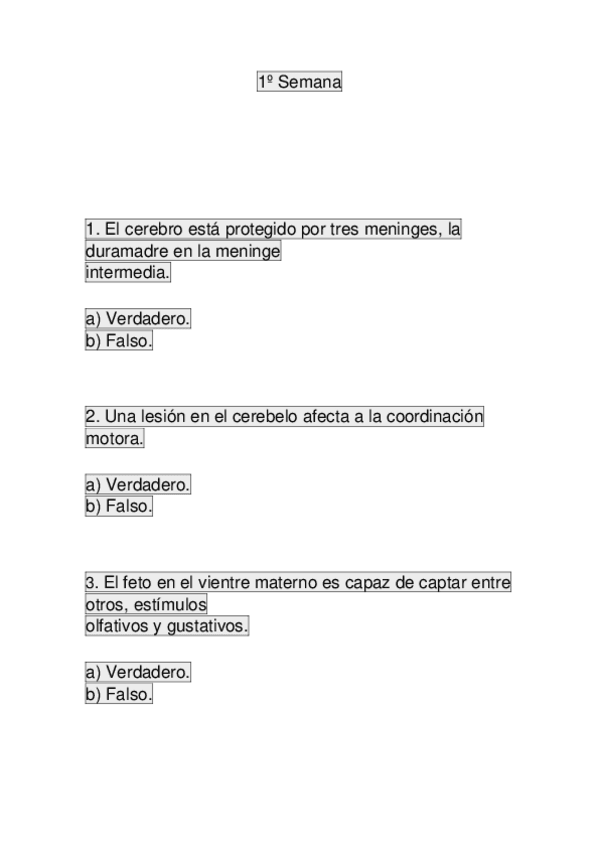 1º Semana

1. El cerebro está protegido por tres meninges, la duramadre en la meninge intermedia.

a) Verdadero.
b) Falso.

2. Una lesión en el cerebelo afecta a la coordinación motora.

a) Verdadero.
b) Falso.

3. El feto en el vientre materno es capaz de captar entre otros, estímulos olfativos y gustativos.

a) Verdadero.
b) Falso.